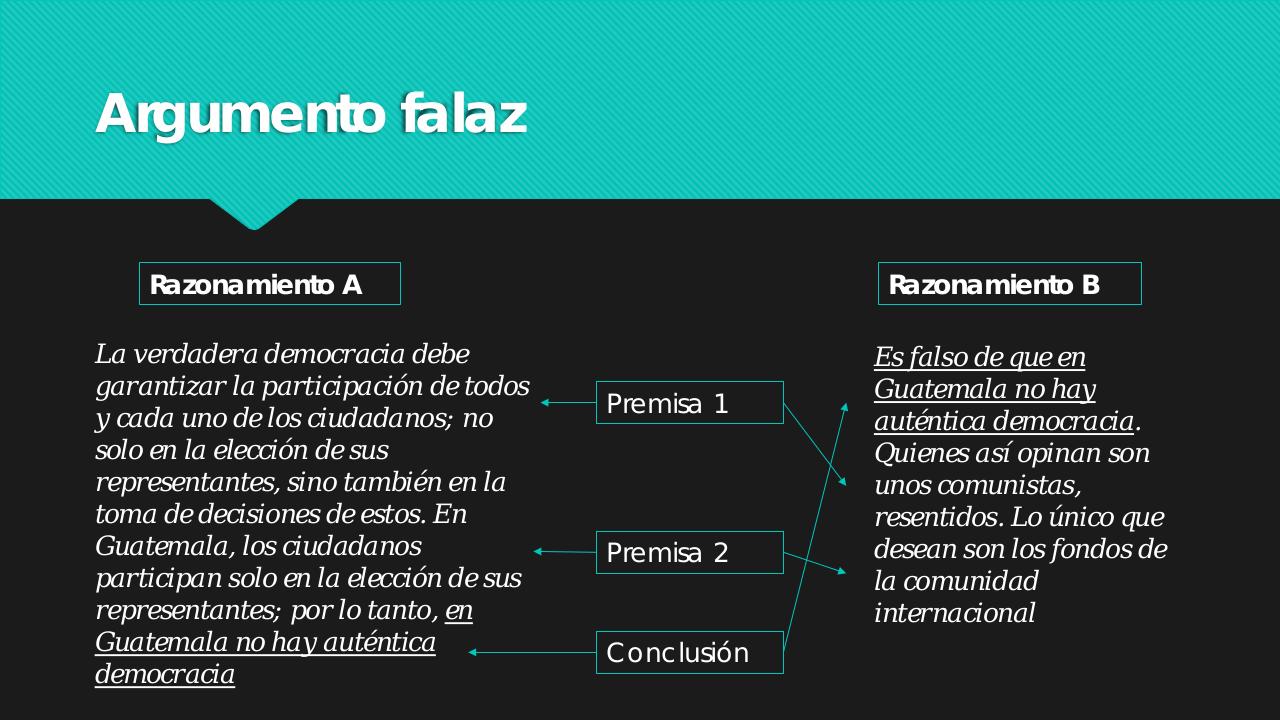 Argumento falaz

Razonamiento A

La verdadera democracia debe garantizar la participación de todos y cada uno de los ciudadanos; no solo en la elección de sus representantes, sino también en la toma de decisiones de estos. En Guatemala, los ciudadanos participan solo en la elección de sus representantes; por lo tanto, en Guatemala no hay auténtica democracia

Premisa 1

Premisa 2

Conclusión

Razonamiento B

Es falso de que en Guatemala no hay auténtica democracia. Quienes así opinan son unos comunistas, resentidos. Lo único que desean son los fondos de la comunidad internacional